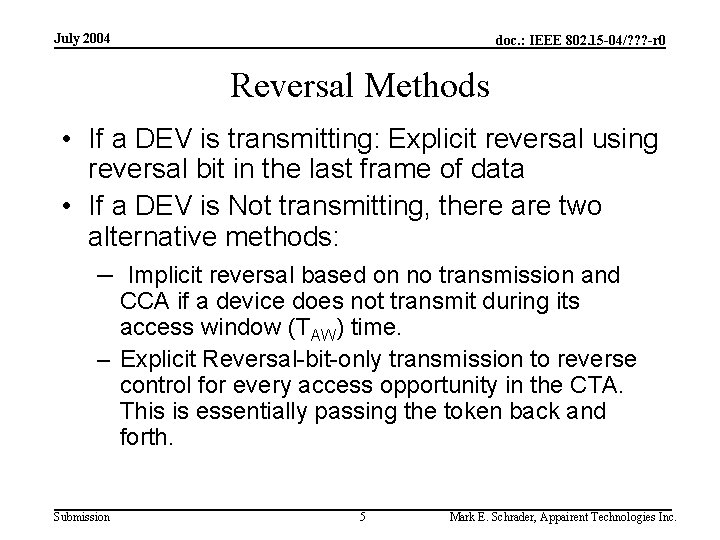 July 2004

doc.: IEEE 802.15-04/???-r0

Reversal Methods

• If a DEV is transmitting: Explicit reversal using reversal bit in the last frame of data

• If a DEV is Not transmitting, there are two alternative methods:

– Implicit reversal based on no transmission and CCA if a device does not transmit during its access window ($T_{AW}$) time.

– Explicit Reversal-bit-only transmission to reverse control for every access opportunity in the CTA. This is essentially passing the token back and forth.

Submission

5

Mark E. Schrader, Appairent Technologies Inc.